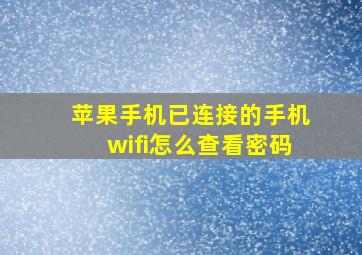 苹果手机已连接的手机wifi怎么查看密码